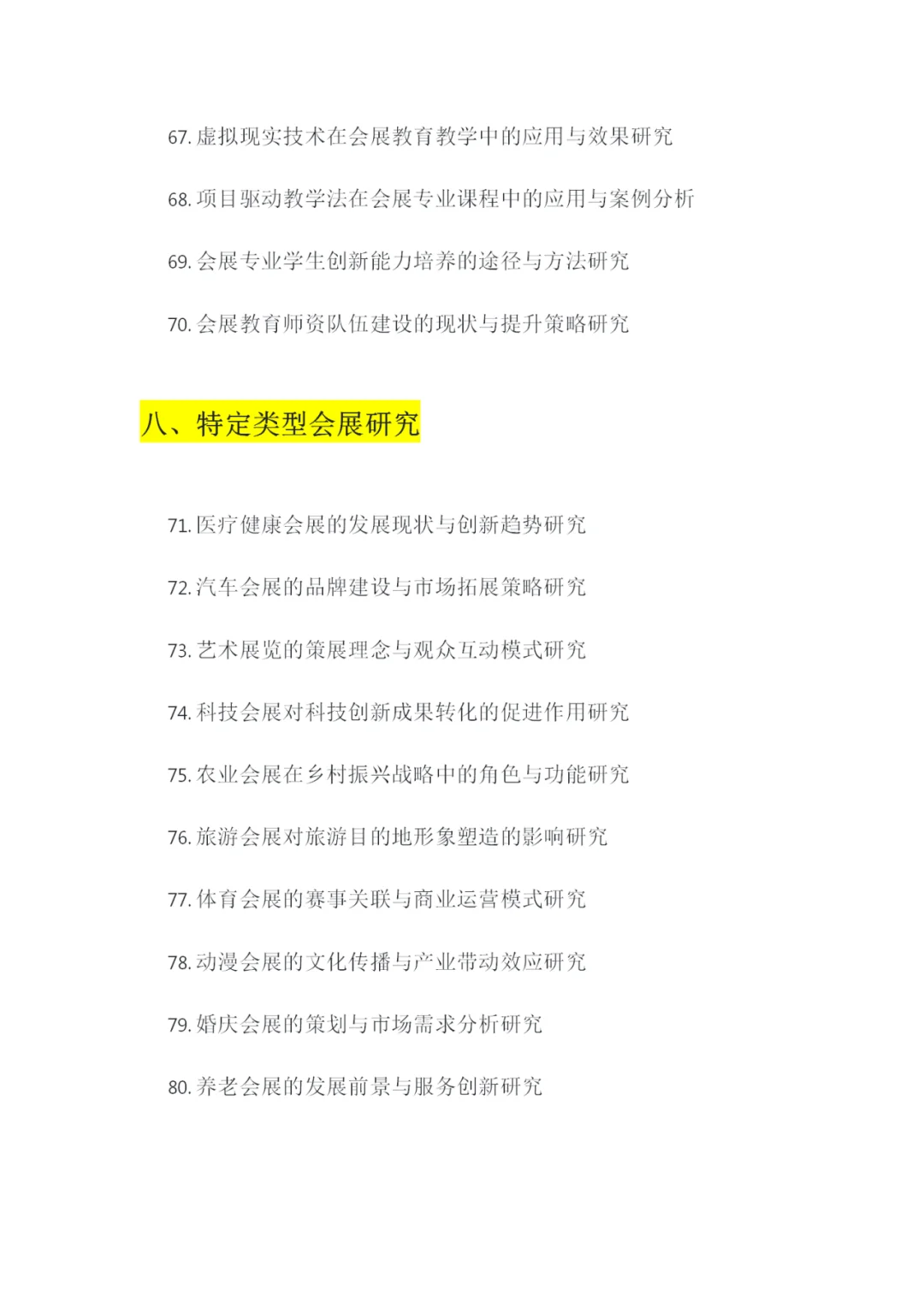 67. 虚拟现实技术在会展教育教学中的应用与效果研究

68. 项目驱动教学法在会展专业课程中的应用与案例分析

69. 会展专业学生创新能力培养的途径与方法研究

70. 会展教育师资队伍建设的现状与提升策略研究

八、特定类型会展研究

71. 医疗健康会展的发展现状与创新趋势研究

72. 汽车会展的品牌建设与市场拓展策略研究

73. 艺术展览的策展理念与观众互动模式研究

74. 科技会展对科技创新成果转化的促进作用研究

75. 农业会展在乡村振兴战略中的角色与功能研究

76. 旅游会展对旅游目的地形象塑造的影响研究

77. 体育会展的赛事关联与商业运营模式研究

78. 动漫会展的文化传播与产业带动效应研究

79. 婚庆会展的策划与市场需求分析研究

80. 养老会展的发展前景与服务创新研究